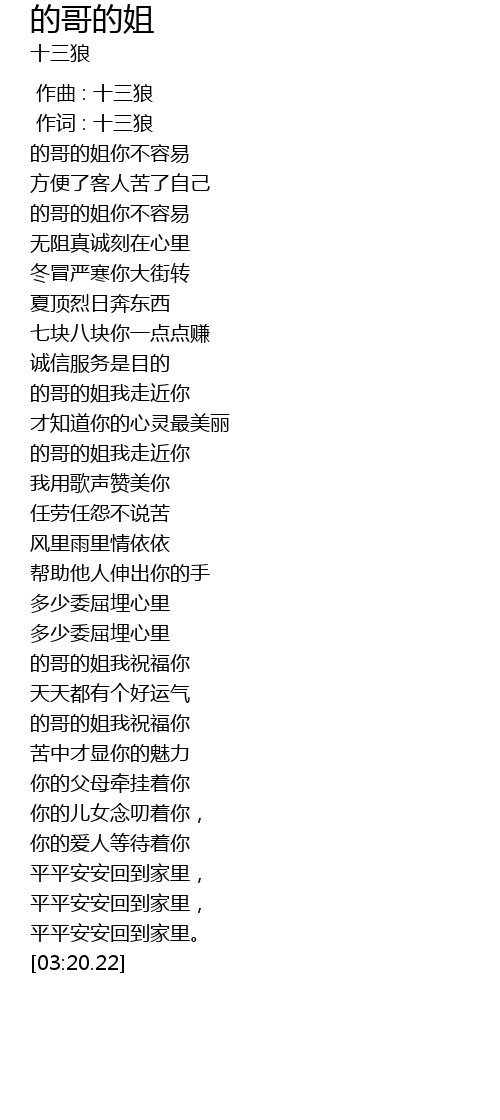 的哥的姐
十三狼

作曲 : 十三狼
作词 : 十三狼
的哥的姐你不容易
方便了客人苦了自己
的哥的姐你不容易
无阻真诚刻在心里
冬冒严寒你大街转
夏顶烈日奔东西
七块八块你一点点赚
诚信服务是目的
的哥的姐我走近你
才知道你的心灵最美丽
的哥的姐我走近你
我用歌声赞美你
任劳任怨不说苦
风里雨里情依依
帮助他人伸出你的手
多少委屈埋心里
多少委屈埋心里
的哥的姐我祝福你
天天都有个好运气
的哥的姐我祝福你
苦中才显你的魅力
你的父母牵挂着你
你的儿女念叨着你，
你的爱人等待着你
平平安安回到家里，
平平安安回到家里，
平平安安回到家里。
[03:20.22]